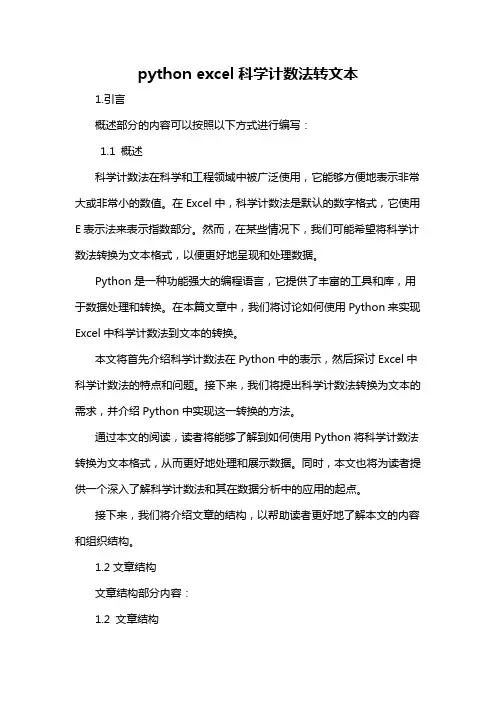 python excel 科学计数法转文本

1.引言

概述部分的内容可以按照以下方式进行编写：

1.1 概述

科学计数法在科学和工程领域中被广泛使用，它能够方便地表示非常大或非常小的数值。在 Excel 中，科学计数法是默认的数字格式，它使用 E 表示法来表示指数部分。然而，在某些情况下，我们可能希望将科学计数法转换为文本格式，以便更好地呈现和处理数据。

Python 是一种功能强大的编程语言，它提供了丰富的工具和库，用于数据处理和转换。在本篇文章中，我们将讨论如何使用 Python 来实现 Excel 中科学计数法到文本的转换。

本文将首先介绍科学计数法在 Python 中的表示，然后探讨 Excel 中科学计数法的特点和问题。接下来，我们将提出科学计数法转换为文本的需求，并介绍 Python 中实现这一转换的方法。

通过本文的阅读，读者将能够了解到如何使用 Python 将科学计数法转换为文本格式，从而更好地处理和展示数据。同时，本文也将为读者提供一个深入了解科学计数法和其在数据分析中的应用的起点。

接下来，我们将介绍文章的结构，以帮助读者更好地了解本文的内容和组织结构。

1.2 文章结构

文章结构部分内容：

1.2 文章结构